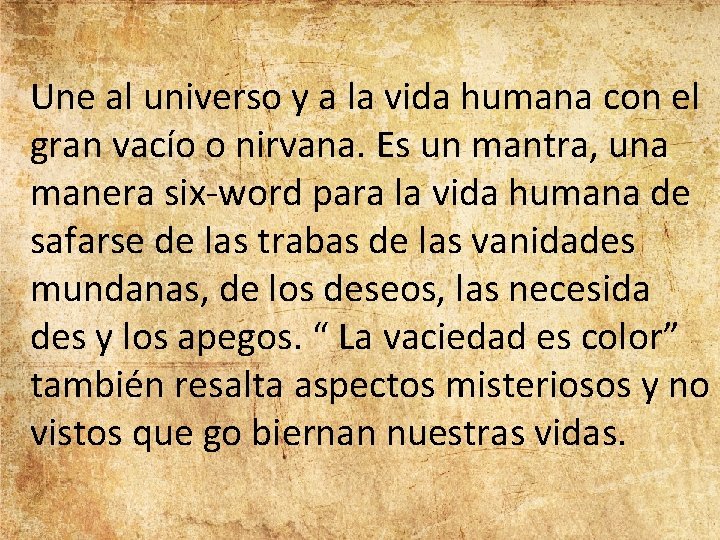 Une al universo y a la vida humana con el gran vacío o nirvana. Es un mantra, una manera six-word para la vida humana de safarse de las trabas de las vanidades mundanas, de los deseos, las necesida des y los apegos. “ La vaciedad es color” también resalta aspectos misteriosos y no vistos que go biernan nuestras vidas.